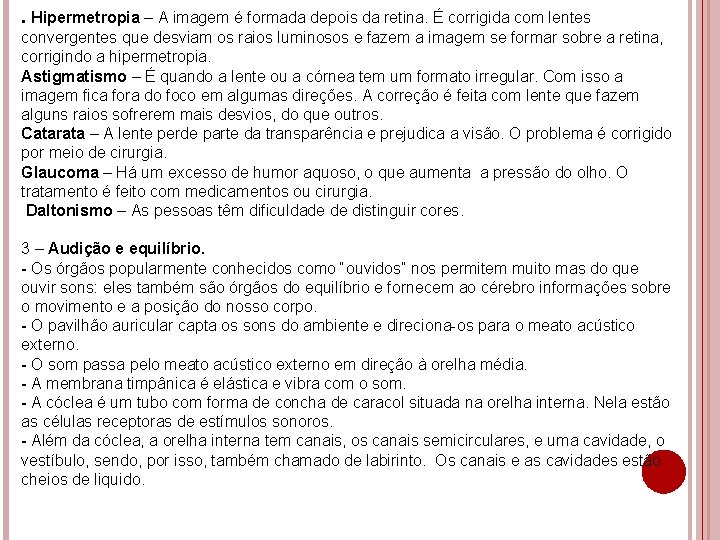 . Hipermetropia – A imagem é formada depois da retina. É corrigida com lentes convergentes que desviam os raios luminosos e fazem a imagem se formar sobre a retina, corrigindo a hipermetropia.
Astigmatismo – É quando a lente ou a córnea tem um formato irregular. Com isso a imagem fica fora do foco em algumas direções. A correção é feita com lente que fazem alguns raios sofrerem mais desvios, do que outros.
Catarata – A lente perde parte da transparência e prejudica a visão. O problema é corrigido por meio de cirurgia.
Glaucoma – Há um excesso de humor aquoso, o que aumenta a pressão do olho. O tratamento é feito com medicamentos ou cirurgia.
Daltonismo – As pessoas têm dificuldade de distinguir cores.

3 – Audição e equilíbrio.
- Os órgãos popularmente conhecidos como "ouvidos" nos permitem muito mas do que ouvir sons: eles também são órgãos do equilíbrio e fornecem ao cérebro informações sobre o movimento e a posição do nosso corpo.
- O pavilhão auricular capta os sons do ambiente e direciona-os para o meato acústico externo.
- O som passa pelo meato acústico externo em direção à orelha média.
- A membrana timpânica é elástica e vibra com o som.
- A cóclea é um tubo com forma de concha de caracol situada na orelha interna. Nela estão as células receptoras de estímulos sonoros.
- Além da cóclea, a orelha interna tem canais, os canais semicirculares, e uma cavidade, o vestíbulo, sendo, por isso, também chamado de labirinto. Os canais e as cavidades estão cheios de liquido.